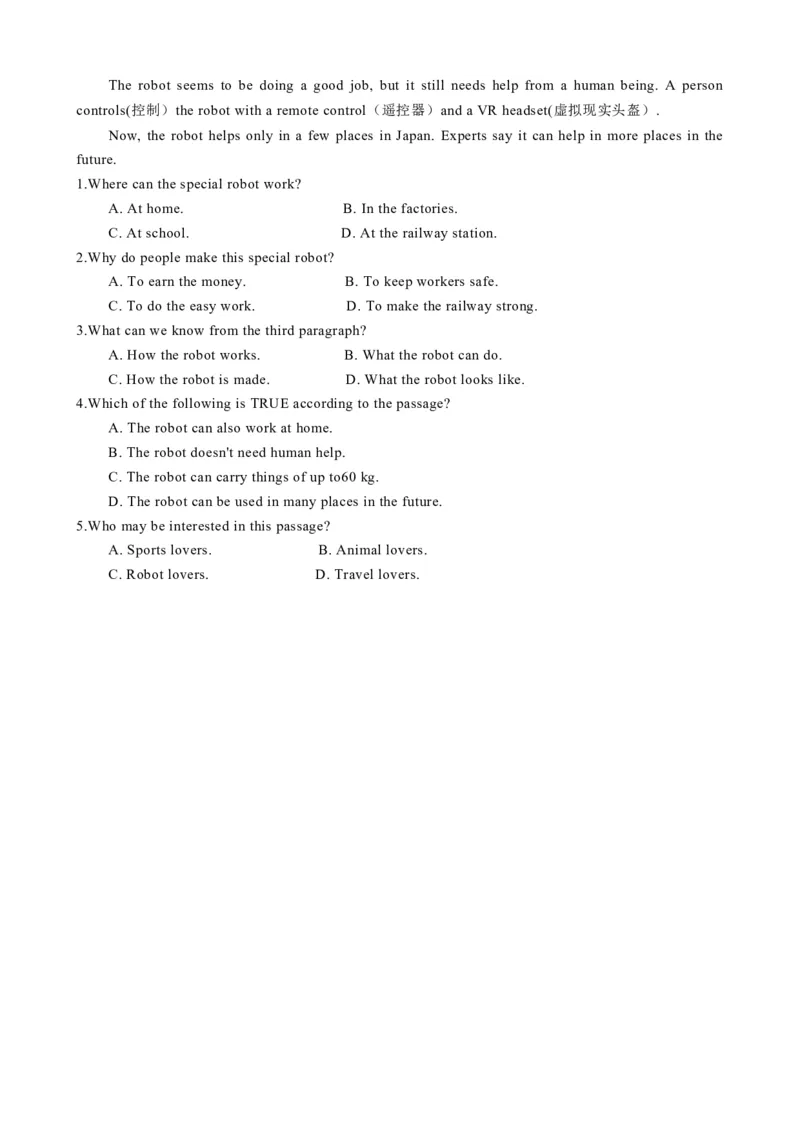 The robot seems to be doing a good job, but it still needs help from a human being. A person controls(控制）the robot with a remote control（遥控器）and a VR headset(虚拟现实头盔）.

Now, the robot helps only in a few places in Japan. Experts say it can help in more places in the future.

1.Where can the special robot work?
A. At home.
B. In the factories.
C. At school.
D. At the railway station.

2.Why do people make this special robot?
A. To earn the money.
B. To keep workers safe.
C. To do the easy work.
D. To make the railway strong.

3.What can we know from the third paragraph?
A. How the robot works.
B. What the robot can do.
C. How the robot is made.
D. What the robot looks like.

4.Which of the following is TRUE according to the passage?
A. The robot can also work at home.
B. The robot doesn't need human help.
C. The robot can carry things of up to60 kg.
D. The robot can be used in many places in the future.

5.Who may be interested in this passage?
A. Sports lovers.
B. Animal lovers.
C. Robot lovers.
D. Travel lovers.